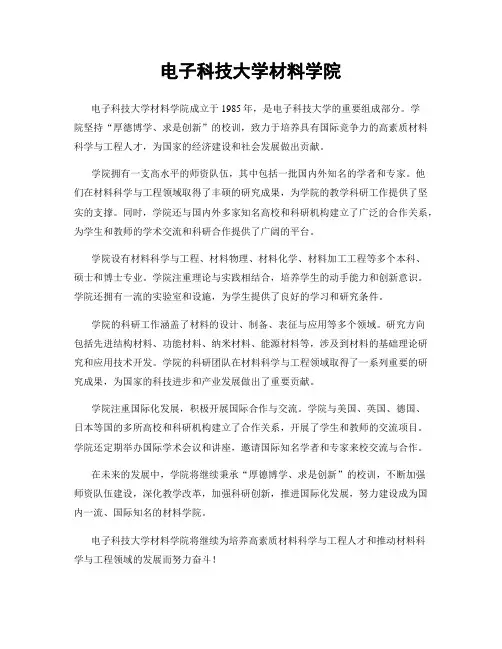 电子科技大学材料学院

电子科技大学材料学院成立于 1985 年，是电子科技大学的重要组成部分。学院坚持“厚德博学、求是创新”的校训，致力于培养具有国际竞争力的高素质材料科学与工程人才，为国家的经济建设和社会发展做出贡献。

学院拥有一支高水平的师资队伍，其中包括一批国内外知名的学者和专家。他们在材料科学与工程领域取得了丰硕的研究成果，为学院的教学科研工作提供了坚实的支撑。同时，学院还与国内外多家知名高校和科研机构建立了广泛的合作关系，为学生和教师的学术交流和科研合作提供了广阔的平台。

学院设有材料科学与工程、材料物理、材料化学、材料加工工程等多个本科、硕士和博士专业。学院注重理论与实践相结合，培养学生的动手能力和创新意识。学院还拥有一流的实验室和设施，为学生提供了良好的学习和研究条件。

学院的科研工作涵盖了材料的设计、制备、表征与应用等多个领域。研究方向包括先进结构材料、功能材料、纳米材料、能源材料等，涉及到材料的基础理论研究和应用技术开发。学院的科研团队在材料科学与工程领域取得了一系列重要的研究成果，为国家的科技进步和产业发展做出了重要贡献。

学院注重国际化发展，积极开展国际合作与交流。学院与美国、英国、德国、日本等国的多所高校和科研机构建立了合作关系，开展了学生和教师的交流项目。学院还定期举办国际学术会议和讲座，邀请国际知名学者和专家来校交流与合作。

在未来的发展中，学院将继续秉承“厚德博学、求是创新”的校训，不断加强师资队伍建设，深化教学改革，加强科研创新，推进国际化发展，努力建设成为国内一流、国际知名的材料学院。

电子科技大学材料学院将继续为培养高素质材料科学与工程人才和推动材料科学与工程领域的发展而努力奋斗！